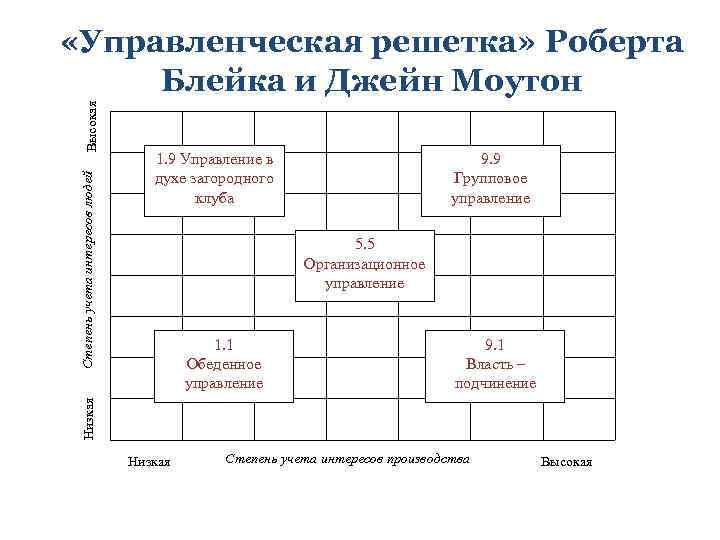 «Управленческая решетка» Роберта Блейка и Джейн Моутон

Высокая

Степень учета интересов людей

Низкая

1.9 Управление в духе загородного клуба

9.9 Групповое управление

5.5 Организационное управление

1.1 Обеденное управление

9.1 Власть – подчинение

Низкая

Степень учета интересов производства

Высокая